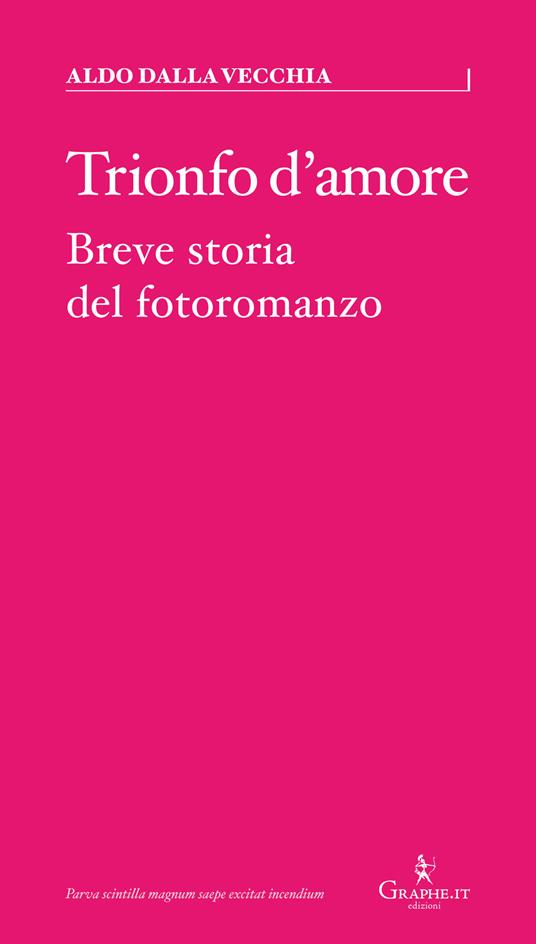 ALDO DALLA VECCHIA

Trionfo d'amore

Breve storia del fotoromanzo

Parva scintilla magnum saepe excitat incendium

GRAPHE.IT
edizioni